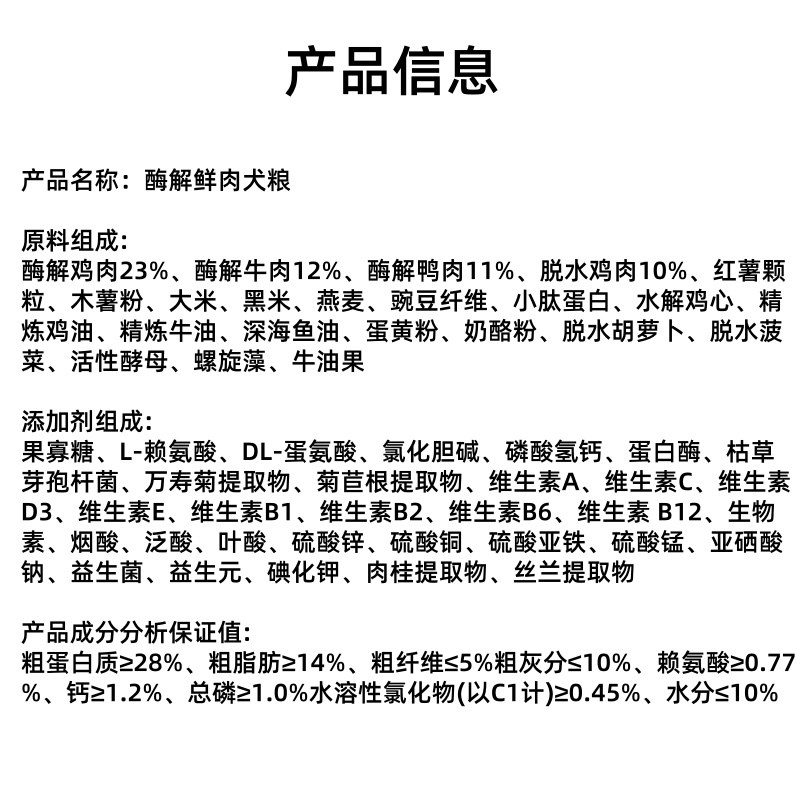 产品信息

产品名称：酶解鲜肉犬粮

原料组成：
酶解鸡肉23%、酶解牛肉12%、酶解鸭肉11%、脱水鸡肉10%、红薯颗粒、木薯粉、大米、黑米、燕麦、豌豆纤维、小肽蛋白、水解鸡心、精炼鸡油、精炼牛油、深海鱼油、蛋黄粉、奶酪粉、脱水胡萝卜、脱水菠菜、活性酵母、螺旋藻、牛油果

添加剂组成：
果寡糖、L-赖氨酸、DL-蛋氨酸、氯化胆碱、磷酸氢钙、蛋白酶、枯草芽孢杆菌、万寿菊提取物、菊苣根提取物、维生素A、维生素C、维生素D3、维生素E、维生素B1、维生素B2、维生素B6、维生素 B12、生物素、烟酸、泛酸、叶酸、硫酸锌、硫酸铜、硫酸亚铁、硫酸锰、亚硒酸钠、益生菌、益生元、碘化钾、肉桂提取物、丝兰提取物

产品成分分析保证值：
粗蛋白质≥28%、粗脂肪≥14%、粗纤维≤5%粗灰分≤10%、赖氨酸≥0.77%、钙≥1.2%、总磷≥1.0%水溶性氯化物(以C1计)≥0.45%、水分≤10%